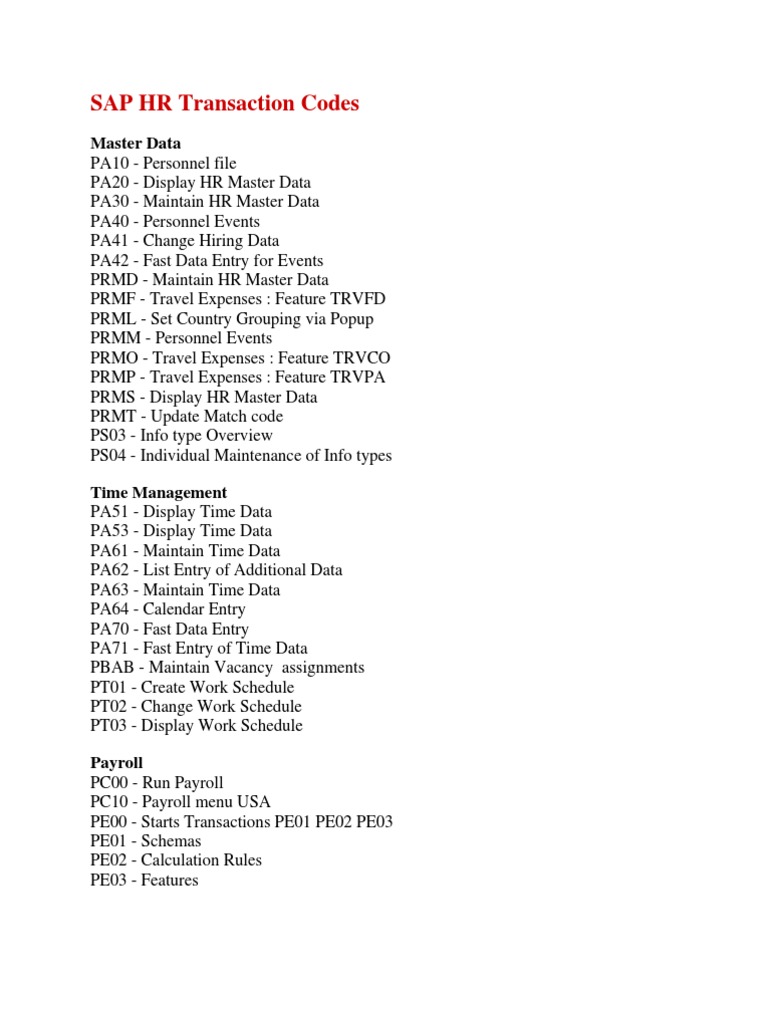 SAP HR Transaction Codes

Master Data
PA10 - Personnel file
PA20 - Display HR Master Data
PA30 - Maintain HR Master Data
PA40 - Personnel Events
PA41 - Change Hiring Data
PA42 - Fast Data Entry for Events
PRMD - Maintain HR Master Data
PRMF - Travel Expenses : Feature TRVFD
PRML - Set Country Grouping via Popup
PRMM - Personnel Events
PRMO - Travel Expenses : Feature TRVCO
PRMP - Travel Expenses : Feature TRVPA
PRMS - Display HR Master Data
PRMT - Update Match code
PS03 - Info type Overview
PS04 - Individual Maintenance of Info types

Time Management
PA51 - Display Time Data
PA53 - Display Time Data
PA61 - Maintain Time Data
PA62 - List Entry of Additional Data
PA63 - Maintain Time Data
PA64 - Calendar Entry
PA70 - Fast Data Entry
PA71 - Fast Entry of Time Data
PBAB - Maintain Vacancy assignments
PT01 - Create Work Schedule
PT02 - Change Work Schedule
PT03 - Display Work Schedule

Payroll
PC00 - Run Payroll
PC10 - Payroll menu USA
PE00 - Starts Transactions PE01 PE02 PE03
PE01 - Schemas
PE02 - Calculation Rules
PE03 - Features